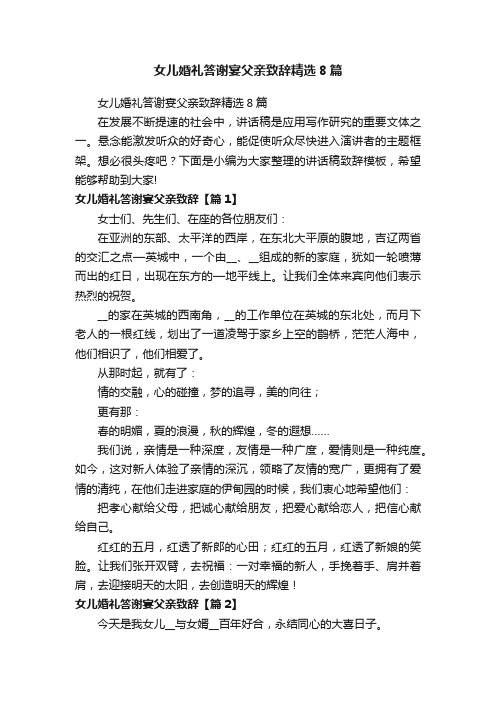 女儿婚礼答谢宴父亲致辞精选8篇

女儿婚礼答谢宴父亲致辞精选8篇

在发展不断提速的社会中，讲话稿是应用写作研究的重要文体之一。悬念能激发听众的好奇心，能促使听众尽快进入演讲者的主题框架。想必很头疼吧？下面是小编为大家整理的讲话稿致辞模板，希望能够帮助到大家!

女儿婚礼答谢宴父亲致辞【篇1】

女士们、先生们、在座的各位朋友们：

在亚洲的东部、太平洋的西岸，在东北大平原的腹地，吉辽两省的交汇之点—英城中，一个由__、__组成的新的家庭，犹如一轮喷薄而出的红日，出现在东方的一地平线上。让我们全体来宾向他们表示热烈的祝贺。

__的家在英城的西南角，__的工作单位在英城的东北处，而月下老人的一根红线，划出了一道凌驾于家乡上空的鹊桥，茫茫人海中，他们相识了，他们相爱了。

从那时起，就有了：

情的交融，心的碰撞，梦的追寻，美的向往；

更有那：

春的明媚，夏的浪漫，秋的辉煌，冬的遐想……

我们说，亲情是一种深度，友情是一种广度，爱情则是一种纯度。如今，这对新人体验了亲情的深沉，领略了友情的宽广，更拥有了爱情的清纯，在他们走进家庭的伊甸园的时候，我们衷心地希望他们：

把孝心献给父母，把诚心献给朋友，把爱心献给恋人，把信心献给自己。

红红的五月，红透了新郎的心田；红红的五月，红透了新娘的笑脸。让我们张开双臂，去祝福：一对幸福的新人，手挽着手、肩并着肩，去迎接明天的太阳，去创造明天的辉煌！

女儿婚礼答谢宴父亲致辞【篇2】

今天是我女儿__与女婿__百年好合，永结同心的大喜日子。